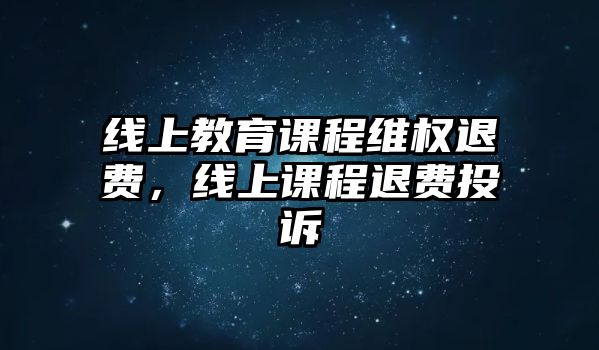 线上教育课程维权退费，线上课程退费投诉